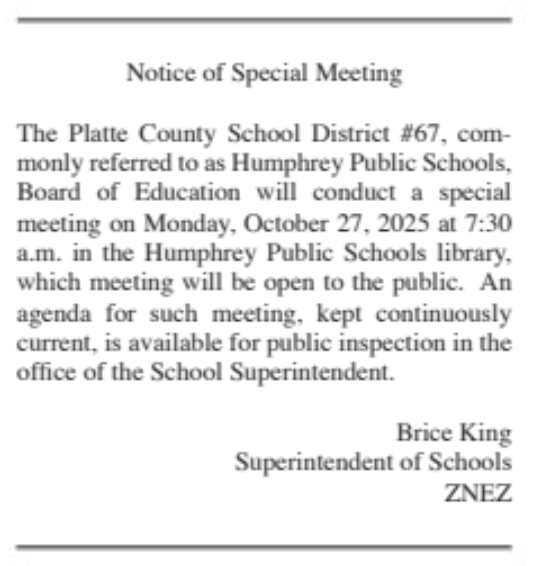 Notice of Special Meeting

The Platte County School District #67, commonly referred to as Humphrey Public Schools, Board of Education will conduct a special meeting on Monday, October 27, 2025 at 7:30 a.m. in the Humphrey Public Schools library, which meeting will be open to the public. An agenda for such meeting, kept continuously current, is available for public inspection in the office of the School Superintendent.

Brice King
Superintendent of Schools
ZNEZ